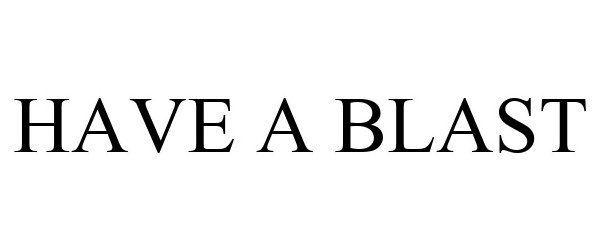 HAVE A BLAST